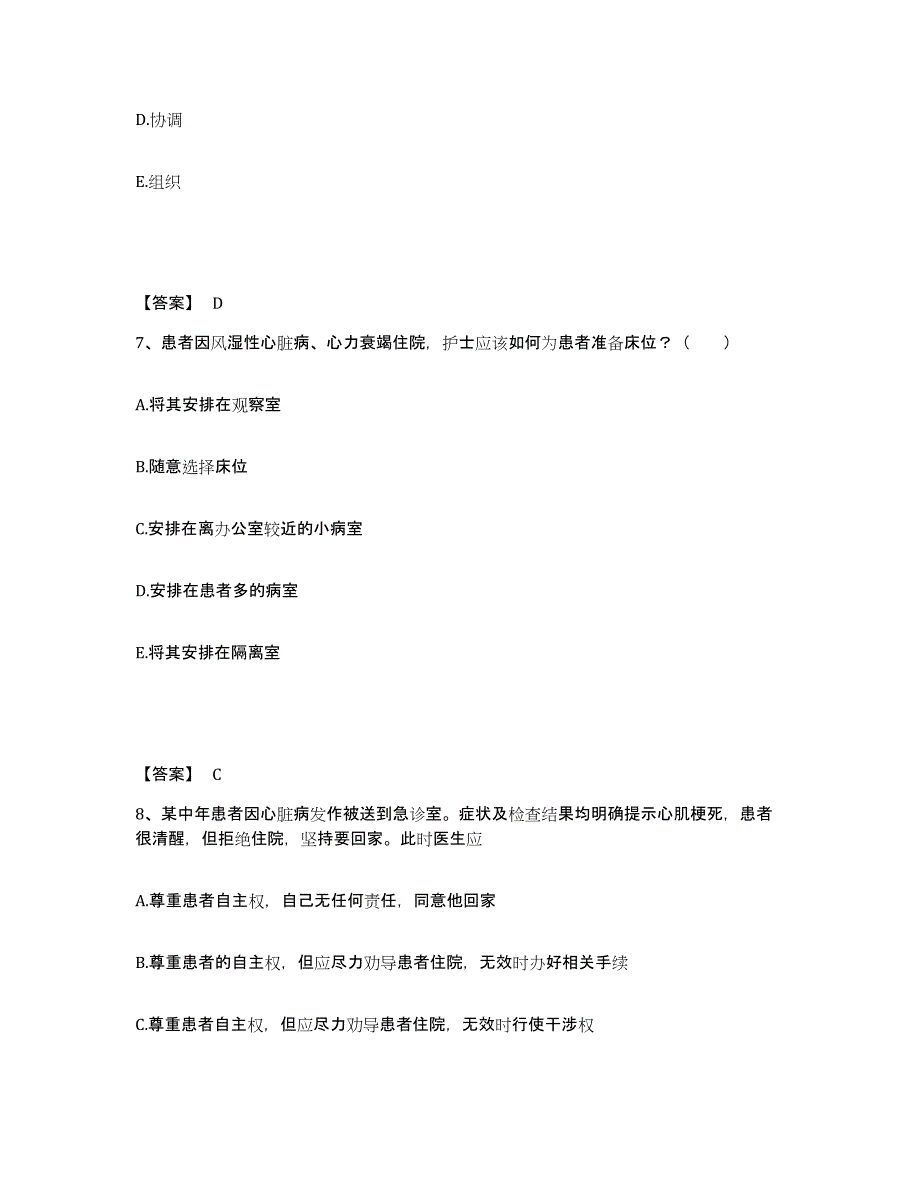 D.协调

E.组织

【答案】 D

7、患者因风湿性心脏病、心力衰竭住院，护士应该如何为患者准备床位？（　　）

A.将其安排在观察室

B.随意选择床位

C.安排在离办公室较近的小病室

D.安排在患者多的病室

E.将其安排在隔离室

【答案】 C

8、某中年患者因心脏病发作被送到急诊室。症状及检查结果均明确提示心肌梗死，患者很清醒，但拒绝住院，坚持要回家。此时医生应

A.尊重患者自主权，自己无任何责任，同意他回家

B.尊重患者的自主权，但应尽力劝导患者住院，无效时办好相关手续

C.尊重患者自主权，但应尽力劝导患者住院，无效时行使干涉权